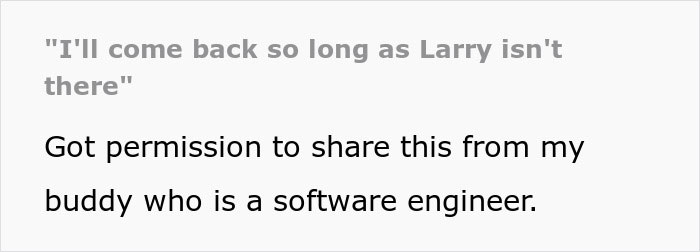 "I'll come back so long as Larry isn't there"

Got permission to share this from my buddy who is a software engineer.